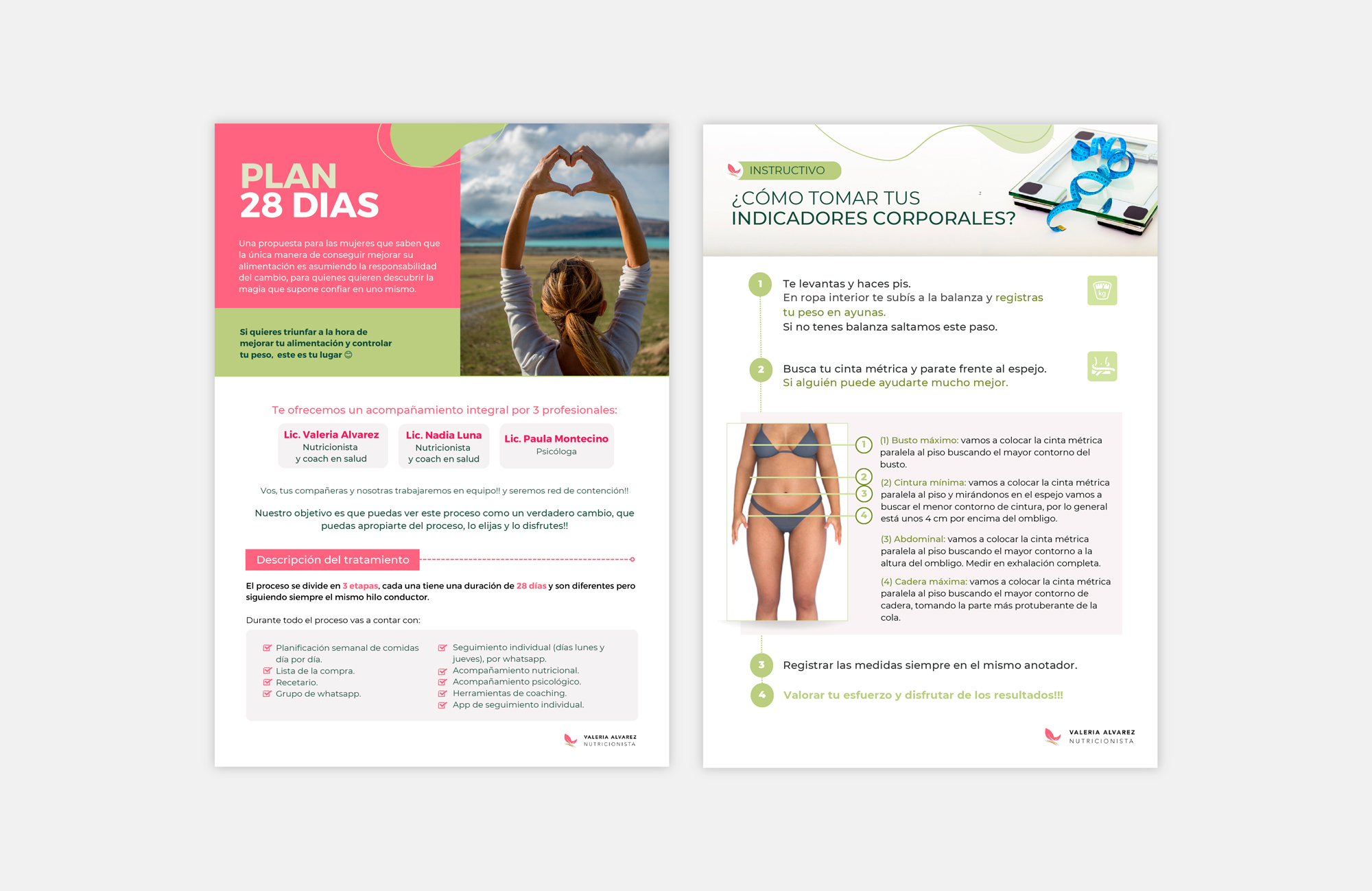 PLAN
28 DIAS

Una propuesta para las mujeres que saben que la única manera de conseguir mejorar su alimentación es asumiendo la responsabilidad del cambio, para quienes quieren descubrir la magia que supone confiar en uno mismo.

Si quieres triunfar a la hora de mejorar tu alimentación y controlar tu peso, este es tu lugar ☺

Te ofrecemos un acompañamiento integral por 3 profesionales:

Lic. Valeria Alvarez
Nutricionista
y coach en salud

Lic. Nadia Luna
Nutricionista
y coach en salud

Lic. Paula Montecino
Psicóloga

Vos, tus compañeras y nosotras trabajaremos en equipo!! y seremos red de contención!!

Nuestro objetivo es que puedas ver este proceso como un verdadero cambio, que puedas apropiarte del proceso, lo elijas y lo disfrutes!!

Descripción del tratamiento

El proceso se divide en 3 etapas, cada una tiene una duración de 28 días y son diferentes pero siguiendo siempre el mismo hilo conductor.

Durante todo el proceso vas a contar con:

☑ Planificación semanal de comidas día por día.
☑ Lista de la compra.
☑ Recetario.
☑ Grupo de whatsapp.

☑ Seguimiento individual (días lunes y jueves), por whatsapp.
☑ Acompañamiento nutricional.
☑ Acompañamiento psicológico.
☑ Herramientas de coaching.
☑ App de seguimiento individual.

VALERIA ALVAREZ
NUTRICIONISTA

INSTRUCTIVO
¿CÓMO TOMAR TUS
INDICADORES CORPORALES?

1 Te levantas y haces pis.
En ropa interior te subís a la balanza y registras tu peso en ayunas.
Si no tenes balanza saltamos este paso.

2 Busca tu cinta métrica y parate frente al espejo.
Si alguién puede ayudarte mucho mejor.

1
2
3
4

(1) Busto máximo: vamos a colocar la cinta métrica paralela al piso buscando el mayor contorno del busto.

(2) Cintura mínima: vamos a colocar la cinta métrica paralela al piso y mirándonos en el espejo vamos a buscar el menor contorno de cintura, por lo general está unos 4 cm por encima del ombligo.

(3) Abdominal: vamos a colocar la cinta métrica paralela al piso buscando el mayor contorno a la altura del ombligo. Medir en exhalación completa.

(4) Cadera máxima: vamos a colocar la cinta métrica paralela al piso buscando el mayor contorno de cadera, tomando la parte más protuberante de la cola.

3 Registrar las medidas siempre en el mismo anotador.

4 Valorar tu esfuerzo y disfrutar de los resultados!!!

VALERIA ALVAREZ
NUTRICIONISTA